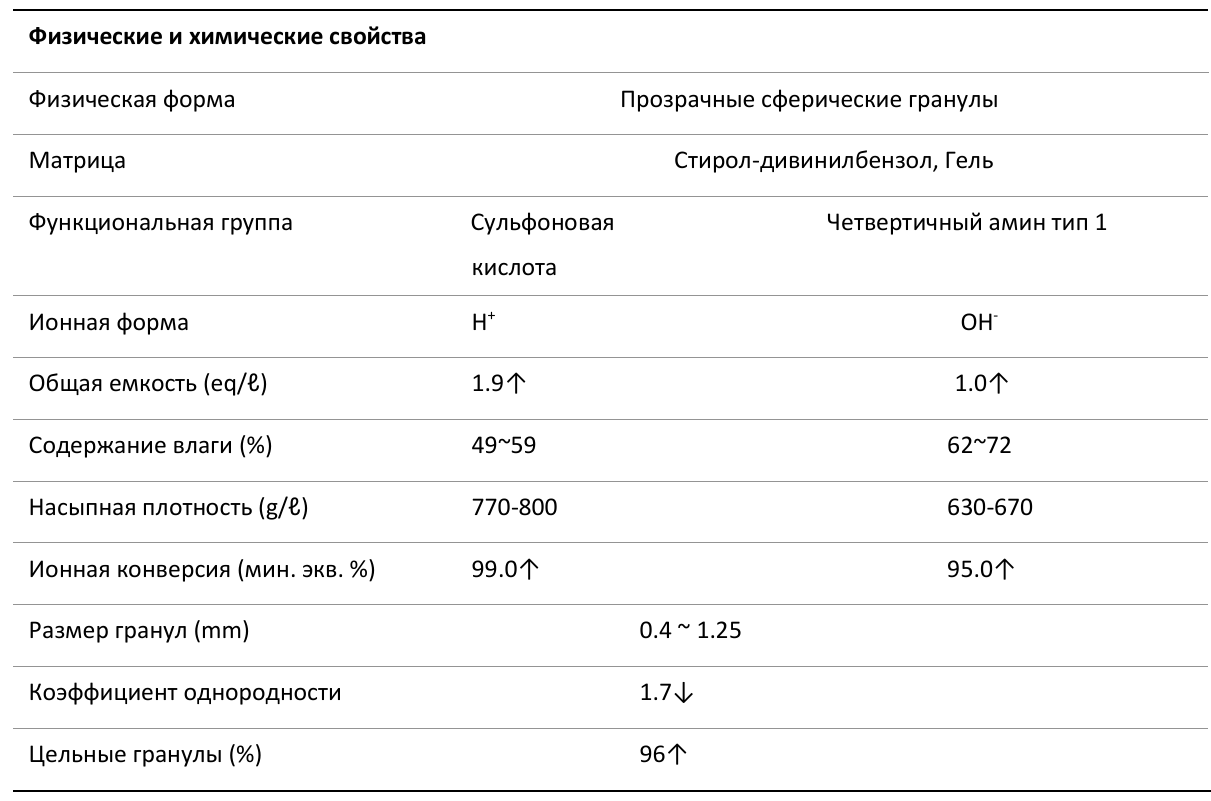 | Физические и химические свойства | | |
|---|---|---|
| Физическая форма | Прозрачные сферические гранулы | |
| Матрица | Стирол-дивинилбензол, Гель | |
| Функциональная группа | Сульфоновая кислота | Четвертичный амин тип 1 |
| Ионная форма | $H^+$ | $OH^-$ |
| Общая емкость (eq/ℓ) | 1.9↑ | 1.0↑ |
| Содержание влаги (%) | 49~59 | 62~72 |
| Насыпная плотность (g/ℓ) | 770-800 | 630-670 |
| Ионная конверсия (мин. экв. %) | 99.0↑ | 95.0↑ |
| Размер гранул (mm) | 0.4 ~ 1.25 | |
| Коэффициент однородности | 1.7↓ | |
| Цельные гранулы (%) | 96↑ | |